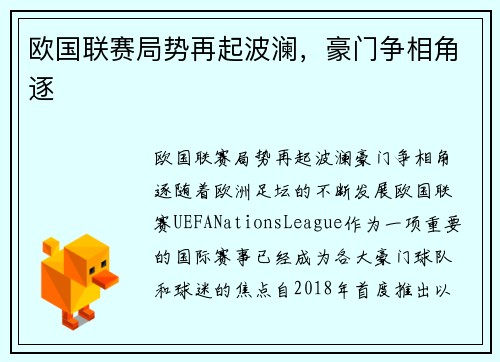 欧国联赛局势再起波澜，豪门争相角逐

欧国联赛局势再起波澜豪门争相角逐随着欧洲足坛的不断发展欧国联赛UEFANationsLeague作为一项重要的国际赛事已经成为各大豪门球队和球迷的焦点自2018年首度推出以